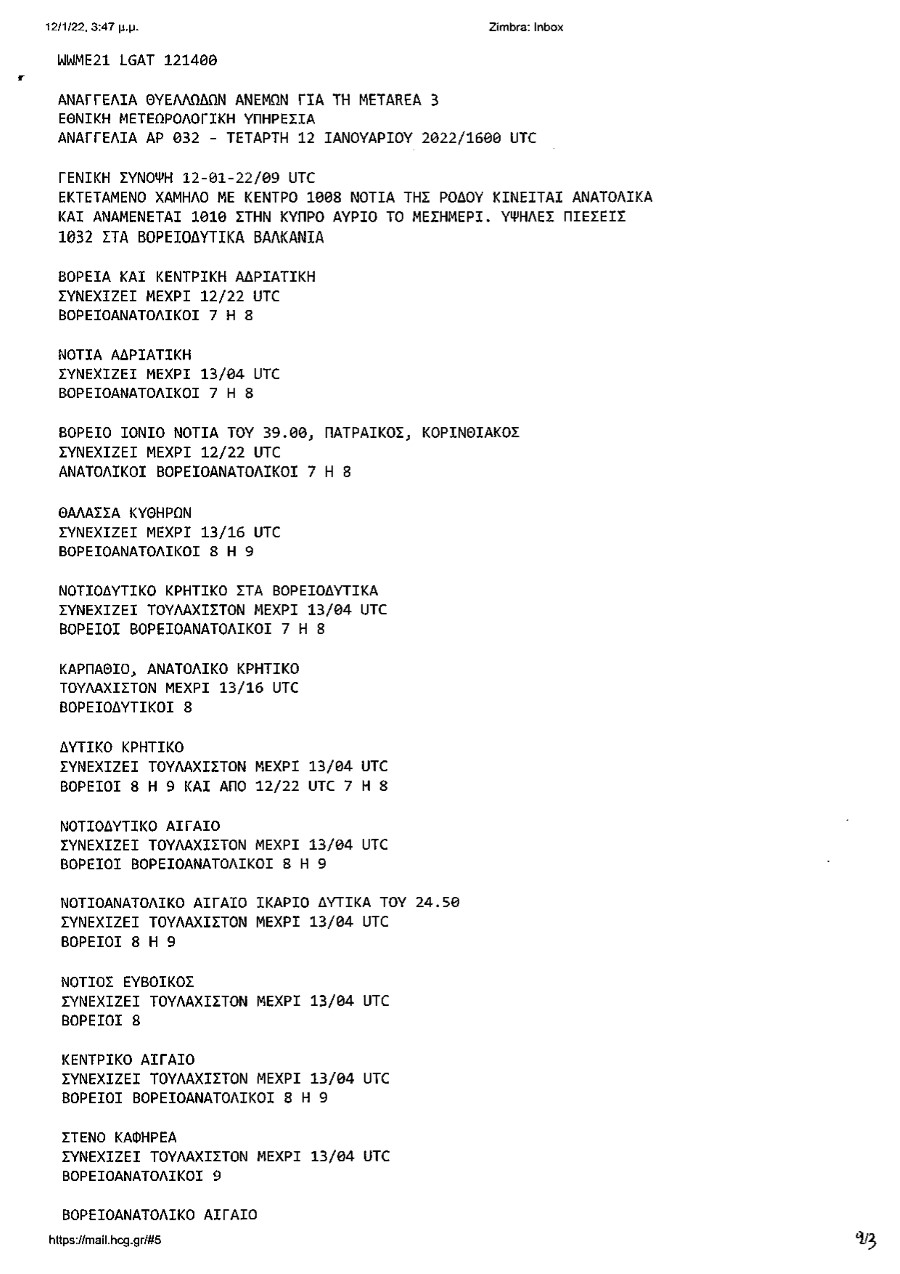 12/1/22, 3:47 μ.μ.

Zimbra: Inbox

WWME21 LGAT 121400

ΑΝΑΓΓΕΛΙΑ ΘΥΕΛΛΩΔΩΝ ΑΝΕΜΩΝ ΓΙΑ ΤΗ METAREA 3
ΕΘΝΙΚΗ ΜΕΤΕΩΡΟΛΟΓΙΚΗ ΥΠΗΡΕΣΙΑ
ΑΝΑΓΓΕΛΙΑ ΑΡ 032 - ΤΕΤΑΡΤΗ 12 ΙΑΝΟΥΑΡΙΟΥ 2022/1600 UTC

ΓΕΝΙΚΗ ΣΥΝΟΨΗ 12-01-22/09 UTC
ΕΚΤΕΤΑΜΕΝΟ ΧΑΜΗΛΟ ΜΕ ΚΕΝΤΡΟ 1008 ΝΟΤΙΑ ΤΗΣ ΡΟΔΟΥ ΚΙΝΕΙΤΑΙ ΑΝΑΤΟΛΙΚΑ ΚΑΙ ΑΝΑΜΕΝΕΤΑΙ 1010 ΣΤΗΝ ΚΥΠΡΟ ΑΥΡΙΟ ΤΟ ΜΕΣΗΜΕΡΙ. ΥΨΗΛΕΣ ΠΙΕΣΕΙΣ 1032 ΣΤΑ ΒΟΡΕΙΟΔΥΤΙΚΑ ΒΑΛΚΑΝΙΑ

ΒΟΡΕΙΑ ΚΑΙ ΚΕΝΤΡΙΚΗ ΑΔΡΙΑΤΙΚΗ
ΣΥΝΕΧΙΖΕΙ ΜΕΧΡΙ 12/22 UTC
ΒΟΡΕΙΟΑΝΑΤΟΛΙΚΟΙ 7 Η 8

ΝΟΤΙΑ ΑΔΡΙΑΤΙΚΗ
ΣΥΝΕΧΙΖΕΙ ΜΕΧΡΙ 13/04 UTC
ΒΟΡΕΙΟΑΝΑΤΟΛΙΚΟΙ 7 Η 8

ΒΟΡΕΙΟ ΙΟΝΙΟ ΝΟΤΙΑ ΤΟΥ 39.00, ΠΑΤΡΑΙΚΟΣ, ΚΟΡΙΝΘΙΑΚΟΣ
ΣΥΝΕΧΙΖΕΙ ΜΕΧΡΙ 12/22 UTC
ΑΝΑΤΟΛΙΚΟΙ ΒΟΡΕΙΟΑΝΑΤΟΛΙΚΟΙ 7 Η 8

ΘΑΛΑΣΣΑ ΚΥΘΗΡΩΝ
ΣΥΝΕΧΙΖΕΙ ΜΕΧΡΙ 13/16 UTC
ΒΟΡΕΙΟΑΝΑΤΟΛΙΚΟΙ 8 Η 9

ΝΟΤΙΟΔΥΤΙΚΟ ΚΡΗΤΙΚΟ ΣΤΑ ΒΟΡΕΙΟΔΥΤΙΚΑ
ΣΥΝΕΧΙΖΕΙ ΤΟΥΛΑΧΙΣΤΟΝ ΜΕΧΡΙ 13/04 UTC
ΒΟΡΕΙΟΙ ΒΟΡΕΙΟΑΝΑΤΟΛΙΚΟΙ 7 Η 8

ΚΑΡΠΑΘΙΟ, ΑΝΑΤΟΛΙΚΟ ΚΡΗΤΙΚΟ
ΤΟΥΛΑΧΙΣΤΟΝ ΜΕΧΡΙ 13/16 UTC
ΒΟΡΕΙΟΔΥΤΙΚΟΙ 8

ΔΥΤΙΚΟ ΚΡΗΤΙΚΟ
ΣΥΝΕΧΙΖΕΙ ΤΟΥΛΑΧΙΣΤΟΝ ΜΕΧΡΙ 13/04 UTC
ΒΟΡΕΙΟΙ 8 Η 9 ΚΑΙ ΑΠΟ 12/22 UTC 7 Η 8

ΝΟΤΙΟΔΥΤΙΚΟ ΑΙΓΑΙΟ
ΣΥΝΕΧΙΖΕΙ ΤΟΥΛΑΧΙΣΤΟΝ ΜΕΧΡΙ 13/04 UTC
ΒΟΡΕΙΟΙ ΒΟΡΕΙΟΑΝΑΤΟΛΙΚΟΙ 8 Η 9

ΝΟΤΙΟΑΝΑΤΟΛΙΚΟ ΑΙΓΑΙΟ ΙΚΑΡΙΟ ΔΥΤΙΚΑ ΤΟΥ 24.50
ΣΥΝΕΧΙΖΕΙ ΤΟΥΛΑΧΙΣΤΟΝ ΜΕΧΡΙ 13/04 UTC
ΒΟΡΕΙΟΙ 8 Η 9

ΝΟΤΙΟΣ ΕΥΒΟΙΚΟΣ
ΣΥΝΕΧΙΖΕΙ ΤΟΥΛΑΧΙΣΤΟΝ ΜΕΧΡΙ 13/04 UTC
ΒΟΡΕΙΟΙ 8

ΚΕΝΤΡΙΚΟ ΑΙΓΑΙΟ
ΣΥΝΕΧΙΖΕΙ ΤΟΥΛΑΧΙΣΤΟΝ ΜΕΧΡΙ 13/04 UTC
ΒΟΡΕΙΟΙ ΒΟΡΕΙΟΑΝΑΤΟΛΙΚΟΙ 8 Η 9

ΣΤΕΝΟ ΚΑΦΗΡΕΑ
ΣΥΝΕΧΙΖΕΙ ΤΟΥΛΑΧΙΣΤΟΝ ΜΕΧΡΙ 13/04 UTC
ΒΟΡΕΙΟΑΝΑΤΟΛΙΚΟΙ 9

ΒΟΡΕΙΟΑΝΑΤΟΛΙΚΟ ΑΙΓΑΙΟ

https://mail.hcg.gr/#5

2/3